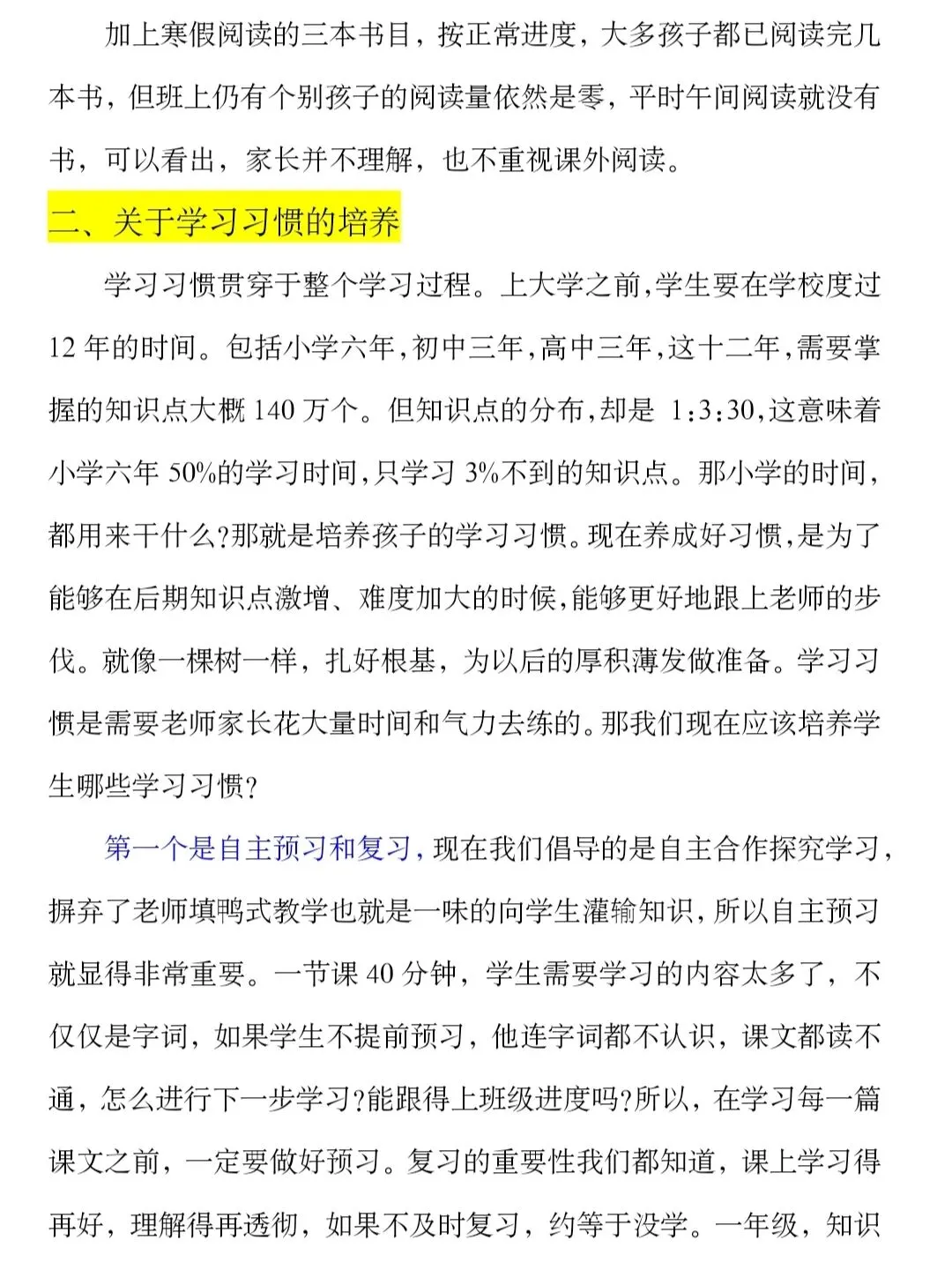 加上寒假阅读的三本书目，按正常进度，大多孩子都已阅读完几本书，但班上仍有个别孩子的阅读量依然是零，平时午间阅读就没有书，可以看出，家长并不理解，也不重视课外阅读。

二、关于学习习惯的培养

学习习惯贯穿于整个学习过程。上大学之前,学生要在学校度过12年的时间。包括小学六年,初中三年,高中三年,这十二年,需要掌握的知识点大概140万个。但知识点的分布,却是 1:3:30,这意味着小学六年50%的学习时间,只学习3%不到的知识点。那小学的时间,都用来干什么?那就是培养孩子的学习习惯。现在养成好习惯,是为了能够在后期知识点激增、难度加大的时候,能够更好地跟上老师的步伐。就像一棵树一样，扎好根基，为以后的厚积薄发做准备。学习习惯是需要老师家长花大量时间和气力去练的。那我们现在应该培养学生哪些学习习惯?

第一个是自主预习和复习，现在我们倡导的是自主合作探究学习，摒弃了老师填鸭式教学也就是一味的向学生灌输知识，所以自主预习就显得非常重要。一节课40分钟，学生需要学习的内容太多了，不仅仅是字词，如果学生不提前预习，他连字词都不认识，课文都读不通，怎么进行下一步学习?能跟得上班级进度吗?所以，在学习每一篇课文之前，一定要做好预习。复习的重要性我们都知道，课上学习得再好，理解得再透彻，如果不及时复习，约等于没学。一年级，知识